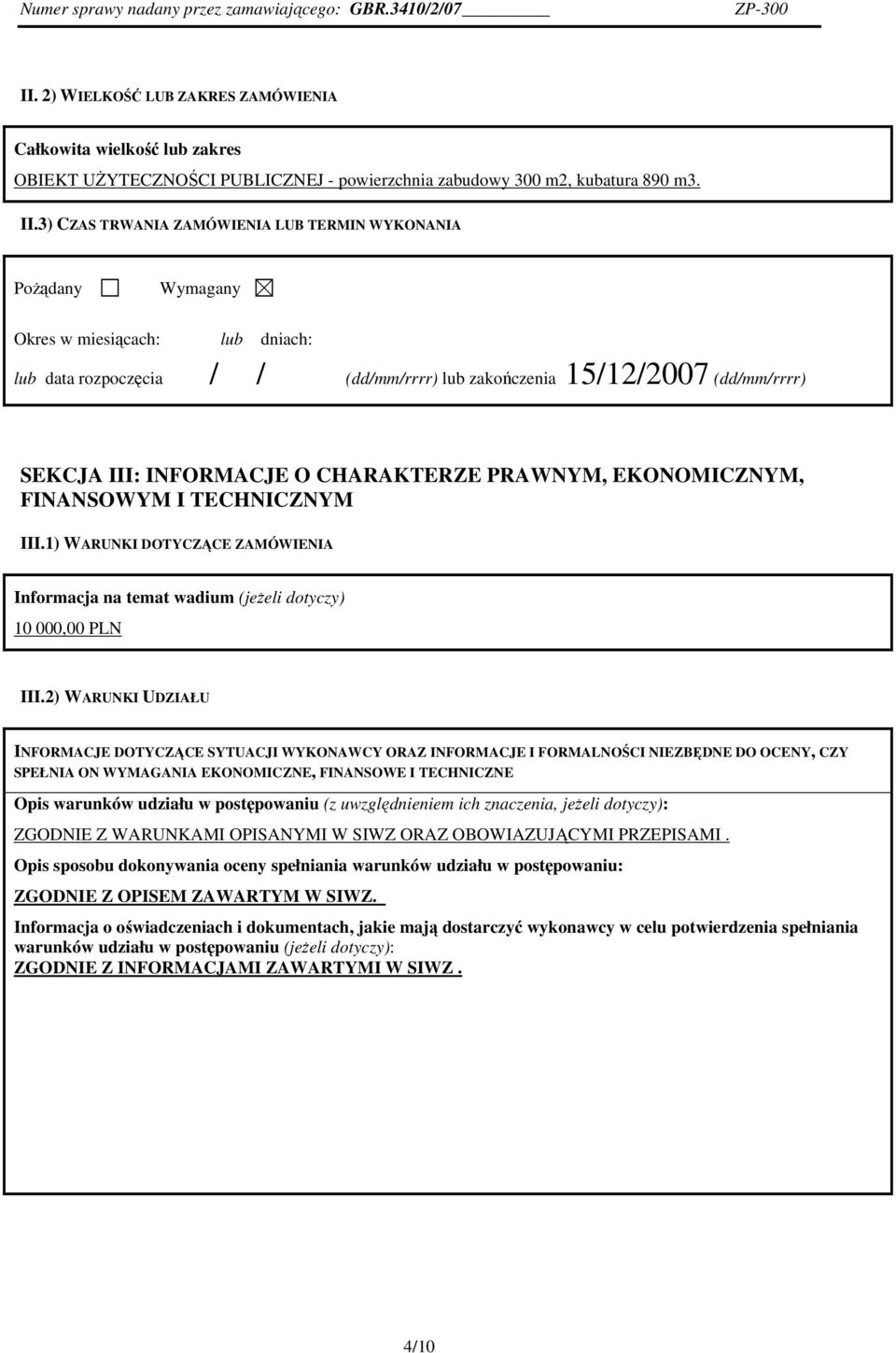 Numer sprawy nadany przez zamawiającego: GBR.3410/2/07 ZP-300

II. 2) WIELKOŚĆ LUB ZAKRES ZAMÓWIENIA

Całkowita wielkość lub zakres

OBIEKT UŻYTECZNOŚCI PUBLICZNEJ - powierzchnia zabudowy 300 m2, kubatura 890 m3.

II.3) CZAS TRWANIA ZAMÓWIENIA LUB TERMIN WYKONANIA

Pożądany ☐ Wymagany ☒

Okres w miesiącach: lub dniach:

lub data rozpoczęcia / / (dd/mm/rrrr) lub zakończenia 15/12/2007 (dd/mm/rrrr)

SEKCJA III: INFORMACJE O CHARAKTERZE PRAWNYM, EKONOMICZNYM, FINANSOWYM I TECHNICZNYM

III.1) WARUNKI DOTYCZĄCE ZAMÓWIENIA

Informacja na temat wadium (jeżeli dotyczy)

10 000,00 PLN

III.2) WARUNKI UDZIAŁU

INFORMACJE DOTYCZĄCE SYTUACJI WYKONAWCY ORAZ INFORMACJE I FORMALNOŚCI NIEZBĘDNE DO OCENY, CZY SPEŁNIA ON WYMAGANIA EKONOMICZNE, FINANSOWE I TECHNICZNE

Opis warunków udziału w postępowaniu (z uwzględnieniem ich znaczenia, jeżeli dotyczy):

ZGODNIE Z WARUNKAMI OPISANYMI W SIWZ ORAZ OBOWIAZUJĄCYMI PRZEPISAMI .

Opis sposobu dokonywania oceny spełniania warunków udziału w postępowaniu:

ZGODNIE Z OPISEM ZAWARTYM W SIWZ.

Informacja o oświadczeniach i dokumentach, jakie mają dostarczyć wykonawcy w celu potwierdzenia spełniania warunków udziału w postępowaniu (jeżeli dotyczy):

ZGODNIE Z INFORMACJAMI ZAWARTYMI W SIWZ .

4/10